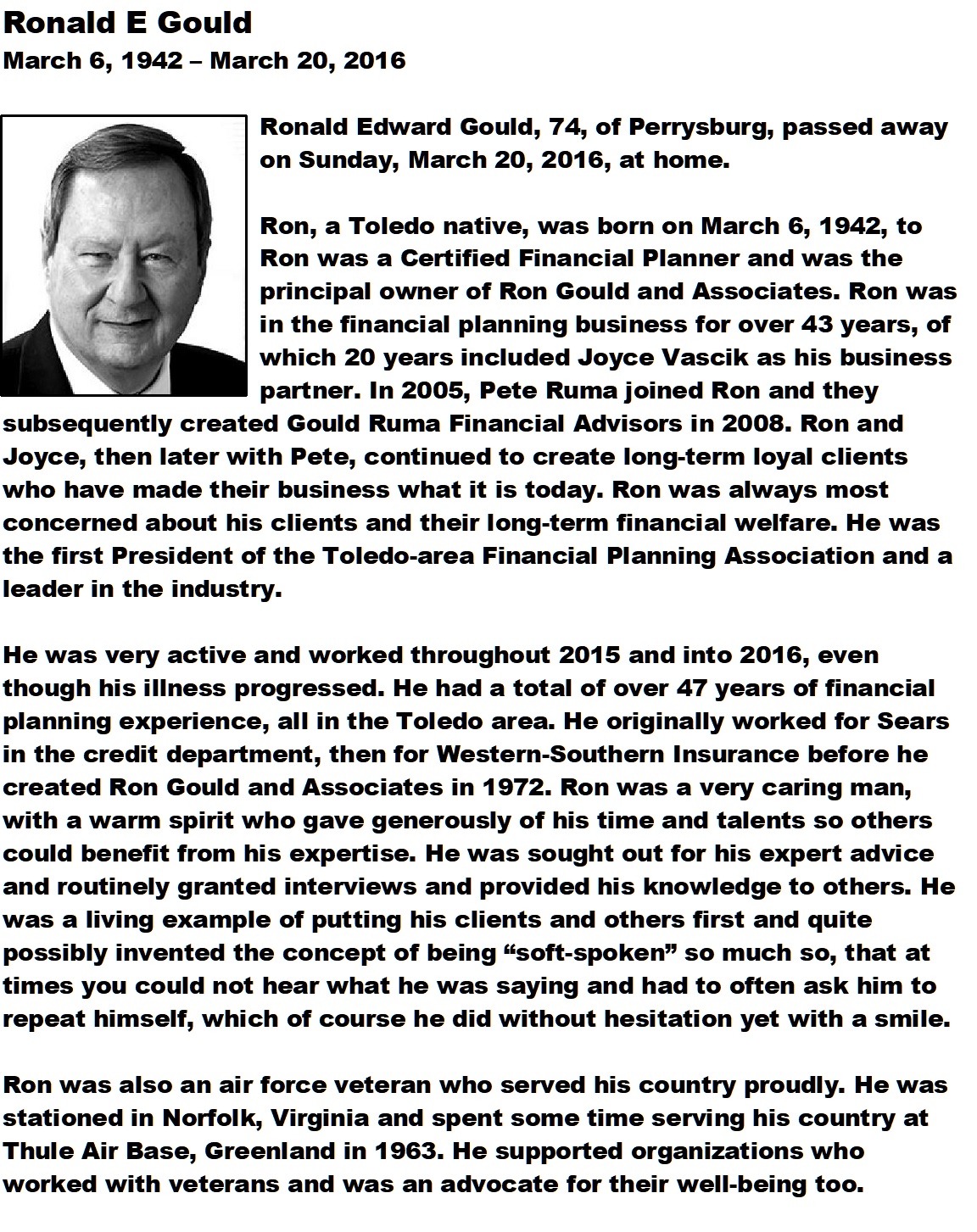 Ronald E Gould
March 6, 1942 – March 20, 2016

Ronald Edward Gould, 74, of Perrysburg, passed away on Sunday, March 20, 2016, at home.

Ron, a Toledo native, was born on March 6, 1942, to Ron was a Certified Financial Planner and was the principal owner of Ron Gould and Associates. Ron was in the financial planning business for over 43 years, of which 20 years included Joyce Vascik as his business partner. In 2005, Pete Ruma joined Ron and they subsequently created Gould Ruma Financial Advisors in 2008. Ron and Joyce, then later with Pete, continued to create long-term loyal clients who have made their business what it is today. Ron was always most concerned about his clients and their long-term financial welfare. He was the first President of the Toledo-area Financial Planning Association and a leader in the industry.

He was very active and worked throughout 2015 and into 2016, even though his illness progressed. He had a total of over 47 years of financial planning experience, all in the Toledo area. He originally worked for Sears in the credit department, then for Western-Southern Insurance before he created Ron Gould and Associates in 1972. Ron was a very caring man, with a warm spirit who gave generously of his time and talents so others could benefit from his expertise. He was sought out for his expert advice and routinely granted interviews and provided his knowledge to others. He was a living example of putting his clients and others first and quite possibly invented the concept of being “soft-spoken” so much so, that at times you could not hear what he was saying and had to often ask him to repeat himself, which of course he did without hesitation yet with a smile.

Ron was also an air force veteran who served his country proudly. He was stationed in Norfolk, Virginia and spent some time serving his country at Thule Air Base, Greenland in 1963. He supported organizations who worked with veterans and was an advocate for their well-being too.